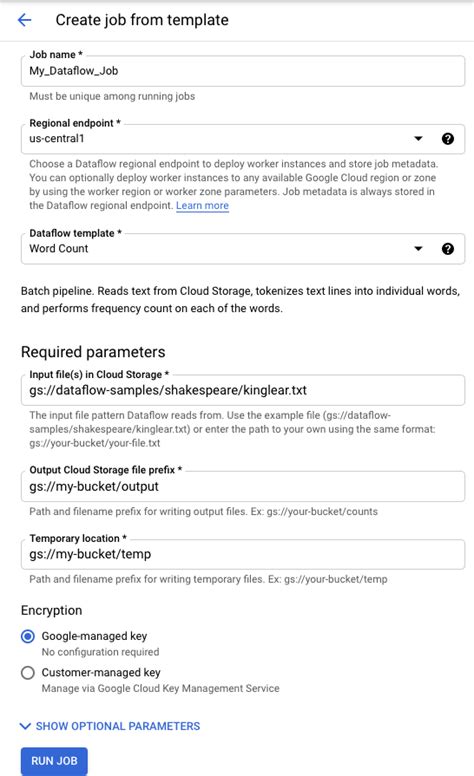 Create job from template

Job name *
My_Dataflow_Job

Must be unique among running jobs

Regional endpoint *
us-central1

Choose a Dataflow regional endpoint to deploy worker instances and store job metadata. You can optionally deploy worker instances to any available Google Cloud region or zone by using the worker region or worker zone parameters. Job metadata is always stored in the Dataflow regional endpoint. Learn more

Dataflow template *
Word Count

Batch pipeline. Reads text from Cloud Storage, tokenizes text lines into individual words, and performs frequency count on each of the words.

Required parameters

Input file(s) in Cloud Storage *
gs://dataflow-samples/shakespeare/kinglear.txt

The input file pattern Dataflow reads from. Use the example file (gs://dataflow-samples/shakespeare/kinglear.txt) or enter the path to your own using the same format: gs://your-bucket/your-file.txt

Output Cloud Storage file prefix *
gs://my-bucket/output

Path and filename prefix for writing output files. Ex: gs://your-bucket/counts

Temporary location *
gs://my-bucket/temp

Path and filename prefix for writing temporary files. Ex: gs://your-bucket/temp

Encryption

Google-managed key
No configuration required

Customer-managed key
Manage via Google Cloud Key Management Service

SHOW OPTIONAL PARAMETERS

RUN JOB